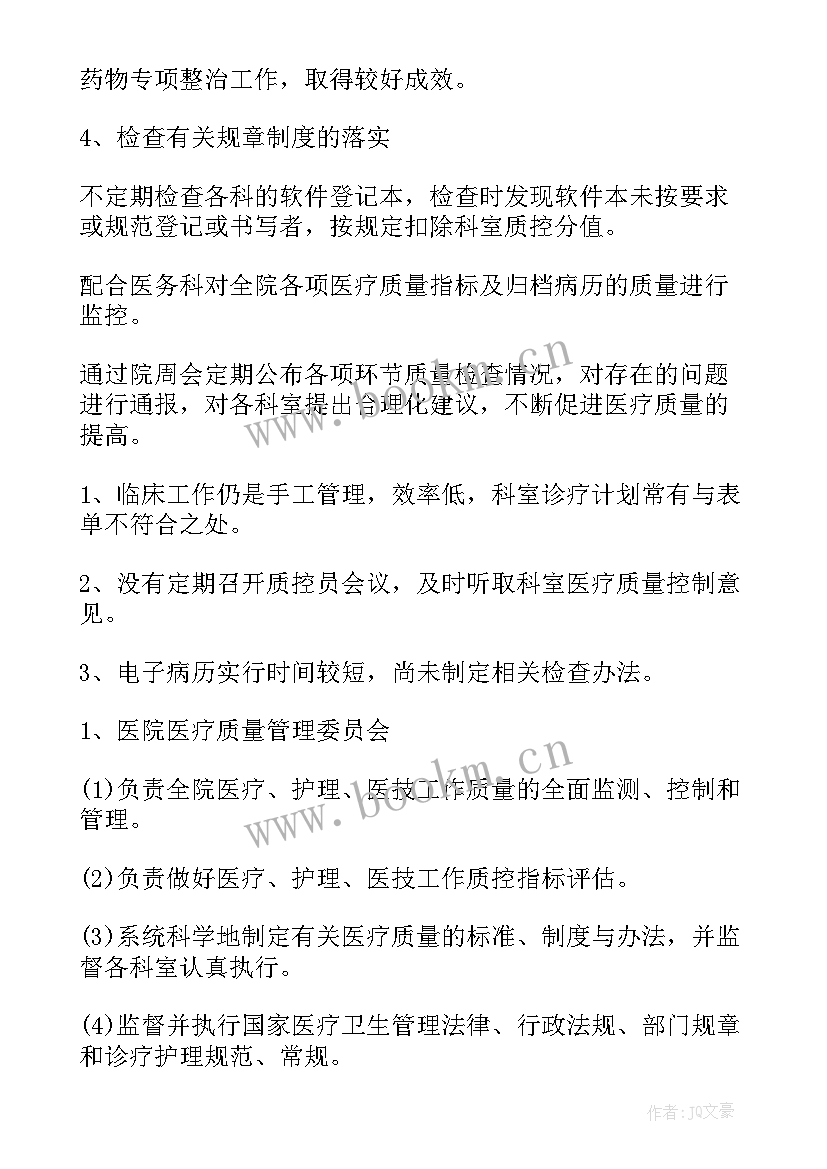 药物专项整治工作，取得较好成效。

4、检查有关规章制度的落实

不定期检查各科的软件登记本，检查时发现软件本未按要求或规范登记或书写者，按规定扣除科室质控分值。

配合医务科对全院各项医疗质量指标及归档病历的质量进行监控。

通过院周会定期公布各项环节质量检查情况，对存在的问题进行通报，对各科室提出合理化建议，不断促进医疗质量的提高。

1、临床工作仍是手工管理，效率低，科室诊疗计划常有与表单不符合之处。

2、没有定期召开质控员会议，及时听取科室医疗质量控制意见。

3、电子病历实行时间较短，尚未制定相关检查办法。

1、医院医疗质量管理委员会

(1)负责全院医疗、护理、医技工作质量的全面监测、控制和管理。

(2)负责做好医疗、护理、医技工作质控指标评估。

(3)系统科学地制定有关医疗质量的标准、制度与办法，并监督各科室认真执行。

(4)监督并执行国家医疗卫生管理法律、行政法规、部门规章和诊疗护理规范、常规。

www.bookm.cn

www.bookm.cn

作者：JQ文豪